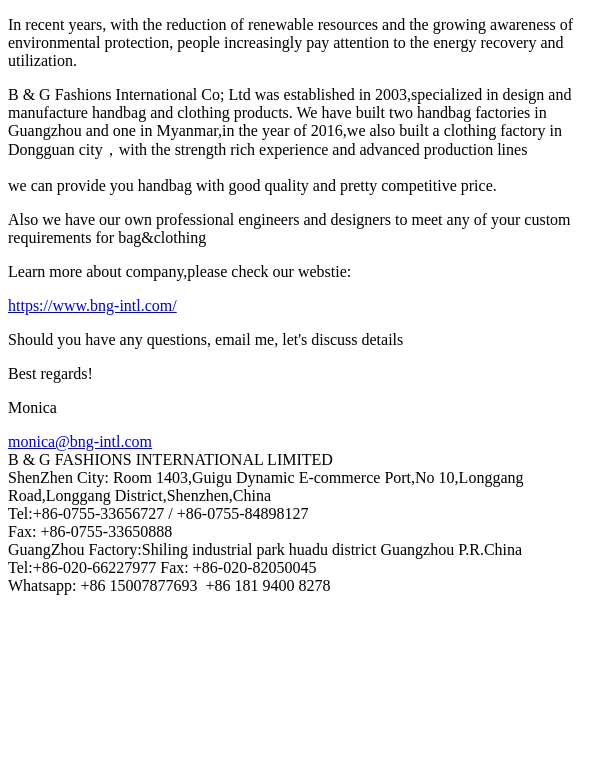 In recent years, with the reduction of renewable resources and the growing awareness of environmental protection, people increasingly pay attention to the energy recovery and utilization.

B & G Fashions International Co; Ltd was established in 2003,specialized in design and manufacture handbag and clothing products. We have built two handbag factories in Guangzhou and one in Myanmar,in the year of 2016,we also built a clothing factory in Dongguan city，with the strength rich experience and advanced production lines

we can provide you handbag with good quality and pretty competitive price.

Also we have our own professional engineers and designers to meet any of your custom requirements for bag&clothing

Learn more about company,please check our webstie:

https://www.bng-intl.com/

Should you have any questions, email me, let's discuss details

Best regards!

Monica

monica@bng-intl.com
B & G FASHIONS INTERNATIONAL LIMITED
ShenZhen City: Room 1403,Guigu Dynamic E-commerce Port,No 10,Longgang Road,Longgang District,Shenzhen,China
Tel:+86-0755-33656727 / +86-0755-84898127
Fax: +86-0755-33650888
GuangZhou Factory:Shiling industrial park huadu district Guangzhou P.R.China
Tel:+86-020-66227977 Fax: +86-020-82050045
Whatsapp: +86 15007877693 +86 181 9400 8278